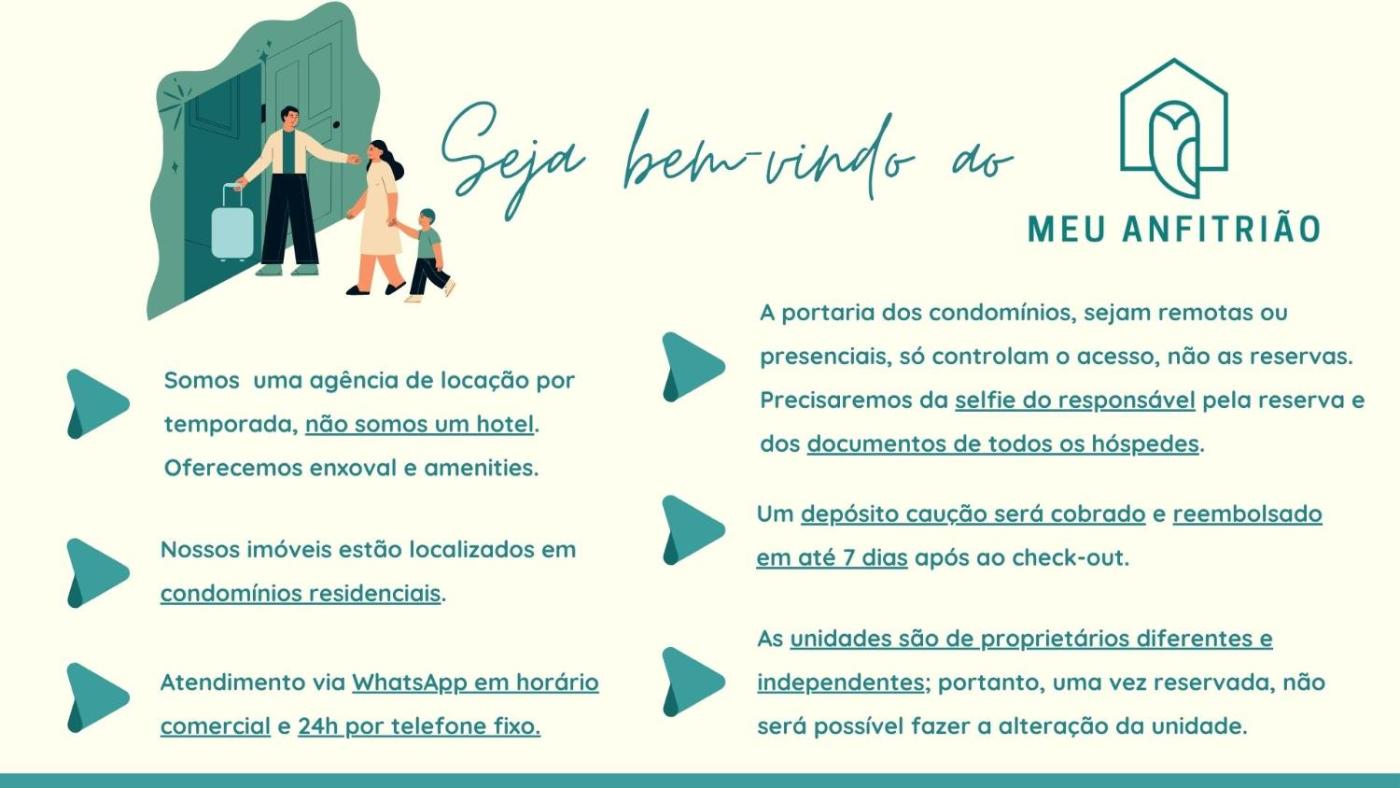 Seja bem-vindo ao

MEU ANFITRIÃO

Somos uma agência de locação por temporada, não somos um hotel. Oferecemos enxoval e amenities.

Nossos imóveis estão localizados em condomínios residenciais.

Atendimento via WhatsApp em horário comercial e 24h por telefone fixo.

A portaria dos condomínios, sejam remotas ou presenciais, só controlam o acesso, não as reservas. Precisaremos da selfie do responsável pela reserva e dos documentos de todos os hóspedes.

Um depósito caução será cobrado e reembolsado em até 7 dias após ao check-out.

As unidades são de proprietários diferentes e independentes; portanto, uma vez reservada, não será possível fazer a alteração da unidade.